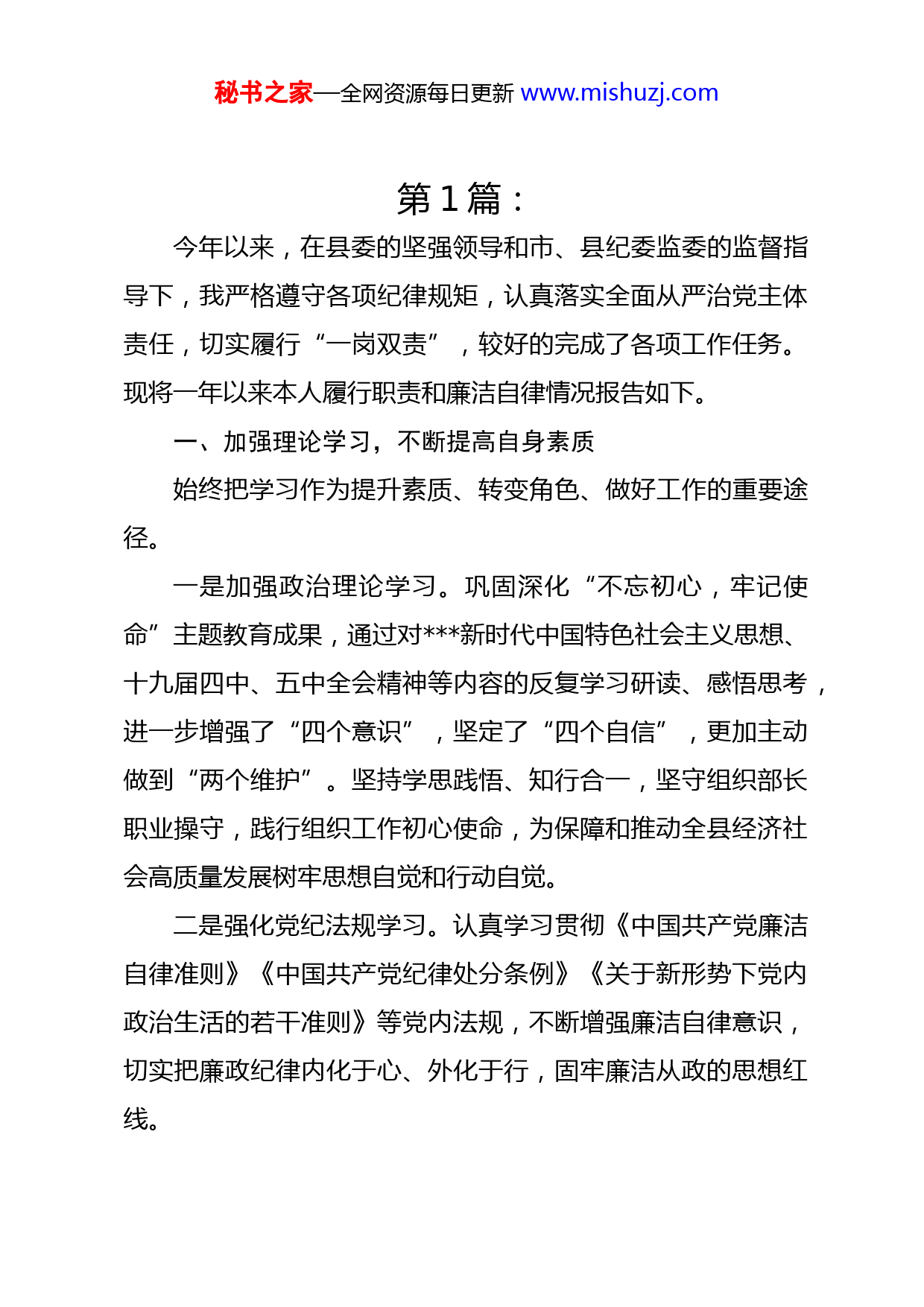 秘书之家—全网资源每日更新 www.mishuzj.com

第 1 篇：

今年以来，在县委的坚强领导和市、县纪委监委的监督指导下，我严格遵守各项纪律规矩，认真落实全面从严治党主体责任，切实履行“一岗双责”，较好的完成了各项工作任务。现将一年以来本人履行职责和廉洁自律情况报告如下。

一、加强理论学习，不断提高自身素质

始终把学习作为提升素质、转变角色、做好工作的重要途径。

一是加强政治理论学习。巩固深化“不忘初心，牢记使命”主题教育成果，通过对***新时代中国特色社会主义思想、十九届四中、五中全会精神等内容的反复学习研读、感悟思考，进一步增强了“四个意识”，坚定了“四个自信”，更加主动做到“两个维护”。坚持学思践悟、知行合一，坚守组织部长职业操守，践行组织工作初心使命，为保障和推动全县经济社会高质量发展树牢思想自觉和行动自觉。

二是强化党纪法规学习。认真学习贯彻《中国共产党廉洁自律准则》《中国共产党纪律处分条例》《关于新形势下党内政治生活的若干准则》等党内法规，不断增强廉洁自律意识，切实把廉政纪律内化于心、外化于行，固牢廉洁从政的思想红线。